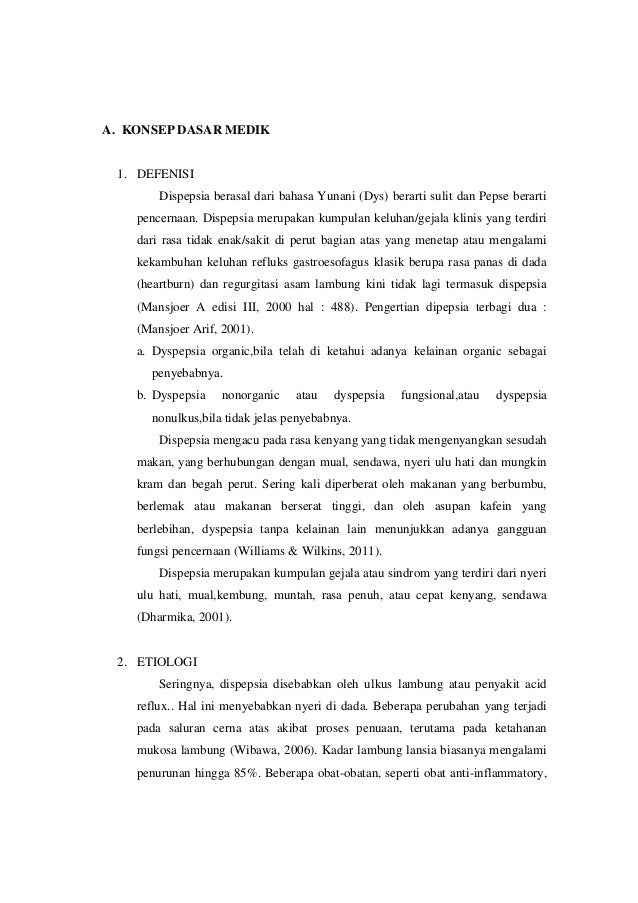 A. KONSEP DASAR MEDIK

1. DEFENISI

Dispepsia berasal dari bahasa Yunani (Dys) berarti sulit dan Pepse berarti pencernaan. Dispepsia merupakan kumpulan keluhan/gejala klinis yang terdiri dari rasa tidak enak/sakit di perut bagian atas yang menetap atau mengalami kekambuhan keluhan refluks gastroesofagus klasik berupa rasa panas di dada (heartburn) dan regurgitasi asam lambung kini tidak lagi termasuk dispepsia (Mansjoer A edisi III, 2000 hal : 488). Pengertian dipepsia terbagi dua : (Mansjoer Arif, 2001).

a. Dyspepsia organic,bila telah di ketahui adanya kelainan organic sebagai penyebabnya.

b. Dyspepsia nonorganic atau dyspepsia fungsional,atau dyspepsia nonulkus,bila tidak jelas penyebabnya.

Dispepsia mengacu pada rasa kenyang yang tidak mengenyangkan sesudah makan, yang berhubungan dengan mual, sendawa, nyeri ulu hati dan mungkin kram dan begah perut. Sering kali diperberat oleh makanan yang berbumbu, berlemak atau makanan berserat tinggi, dan oleh asupan kafein yang berlebihan, dyspepsia tanpa kelainan lain menunjukkan adanya gangguan fungsi pencernaan (Williams & Wilkins, 2011).

Dispepsia merupakan kumpulan gejala atau sindrom yang terdiri dari nyeri ulu hati, mual,kembung, muntah, rasa penuh, atau cepat kenyang, sendawa (Dharmika, 2001).

2. ETIOLOGI

Seringnya, dispepsia disebabkan oleh ulkus lambung atau penyakit acid reflux.. Hal ini menyebabkan nyeri di dada. Beberapa perubahan yang terjadi pada saluran cerna atas akibat proses penuaan, terutama pada ketahanan mukosa lambung (Wibawa, 2006). Kadar lambung lansia biasanya mengalami penurunan hingga 85%. Beberapa obat-obatan, seperti obat anti-inflammatory,